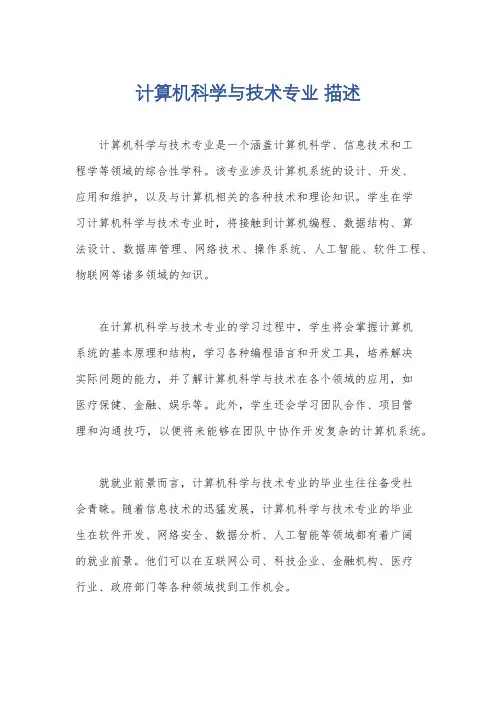 计算机科学与技术专业 描述

计算机科学与技术专业是一个涵盖计算机科学、信息技术和工程学等领域的综合性学科。该专业涉及计算机系统的设计、开发、应用和维护，以及与计算机相关的各种技术和理论知识。学生在学习计算机科学与技术专业时，将接触到计算机编程、数据结构、算法设计、数据库管理、网络技术、操作系统、人工智能、软件工程、物联网等诸多领域的知识。

在计算机科学与技术专业的学习过程中，学生将会掌握计算机系统的基本原理和结构，学习各种编程语言和开发工具，培养解决实际问题的能力，并了解计算机科学与技术在各个领域的应用，如医疗保健、金融、娱乐等。此外，学生还会学习团队合作、项目管理和沟通技巧，以便将来能够在团队中协作开发复杂的计算机系统。

就就业前景而言，计算机科学与技术专业的毕业生往往备受社会青睐。随着信息技术的迅猛发展，计算机科学与技术专业的毕业生在软件开发、网络安全、数据分析、人工智能等领域都有着广阔的就业前景。他们可以在互联网公司、科技企业、金融机构、医疗行业、政府部门等各种领域找到工作机会。